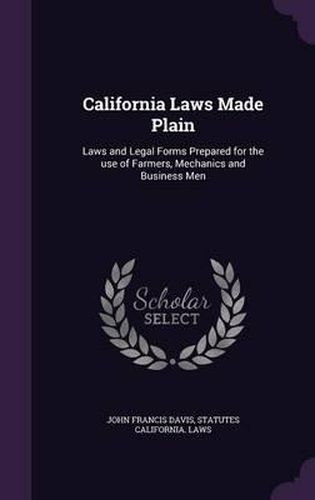 California Laws Made Plain

Laws and Legal Forms Prepared for the use of Farmers, Mechanics and Business Men

Scholar
SELECT

JOHN FRANCIS DAVIS, STATUTES CALIFORNIA. LAWS